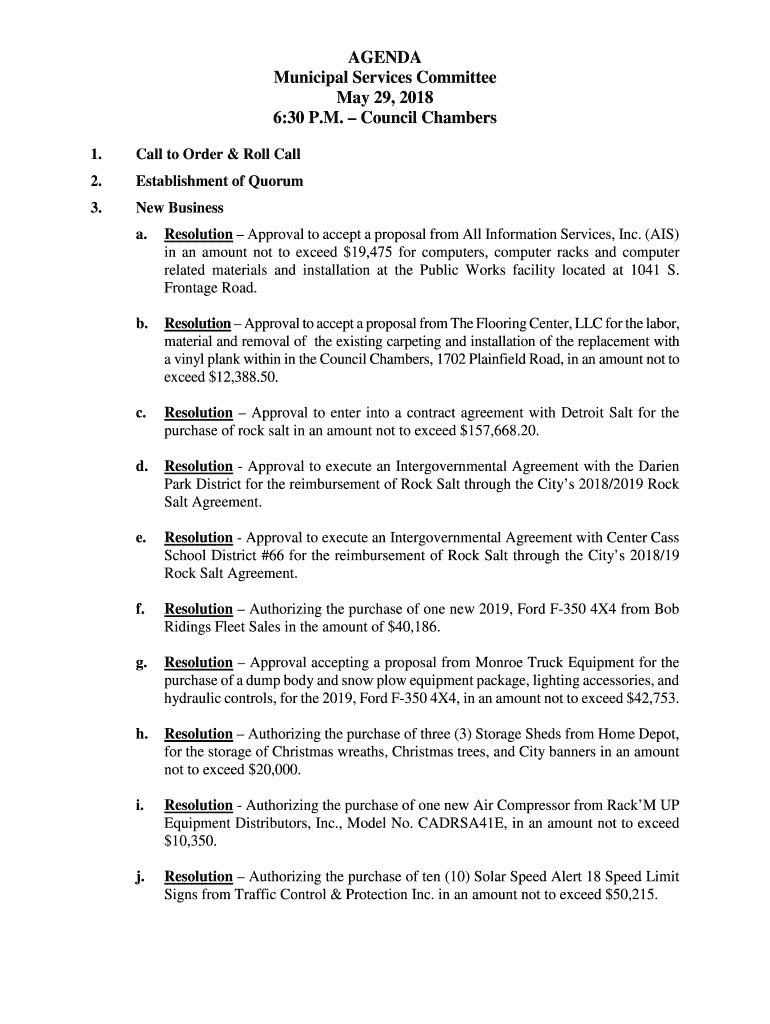 AGENDA
Municipal Services Committee
May 29, 2018
6:30 P.M. – Council Chambers

1. Call to Order & Roll Call

2. Establishment of Quorum

3. New Business

a. Resolution – Approval to accept a proposal from All Information Services, Inc. (AIS) in an amount not to exceed $19,475 for computers, computer racks and computer related materials and installation at the Public Works facility located at 1041 S. Frontage Road.

b. Resolution – Approval to accept a proposal from The Flooring Center, LLC for the labor, material and removal of the existing carpeting and installation of the replacement with a vinyl plank within in the Council Chambers, 1702 Plainfield Road, in an amount not to exceed $12,388.50.

c. Resolution – Approval to enter into a contract agreement with Detroit Salt for the purchase of rock salt in an amount not to exceed $157,668.20.

d. Resolution - Approval to execute an Intergovernmental Agreement with the Darien Park District for the reimbursement of Rock Salt through the City's 2018/2019 Rock Salt Agreement.

e. Resolution - Approval to execute an Intergovernmental Agreement with Center Cass School District #66 for the reimbursement of Rock Salt through the City's 2018/19 Rock Salt Agreement.

f. Resolution – Authorizing the purchase of one new 2019, Ford F-350 4X4 from Bob Ridings Fleet Sales in the amount of $40,186.

g. Resolution – Approval accepting a proposal from Monroe Truck Equipment for the purchase of a dump body and snow plow equipment package, lighting accessories, and hydraulic controls, for the 2019, Ford F-350 4X4, in an amount not to exceed $42,753.

h. Resolution – Authorizing the purchase of three (3) Storage Sheds from Home Depot, for the storage of Christmas wreaths, Christmas trees, and City banners in an amount not to exceed $20,000.

i. Resolution - Authorizing the purchase of one new Air Compressor from Rack'M UP Equipment Distributors, Inc., Model No. CADRSA41E, in an amount not to exceed $10,350.

j. Resolution – Authorizing the purchase of ten (10) Solar Speed Alert 18 Speed Limit Signs from Traffic Control & Protection Inc. in an amount not to exceed $50,215.